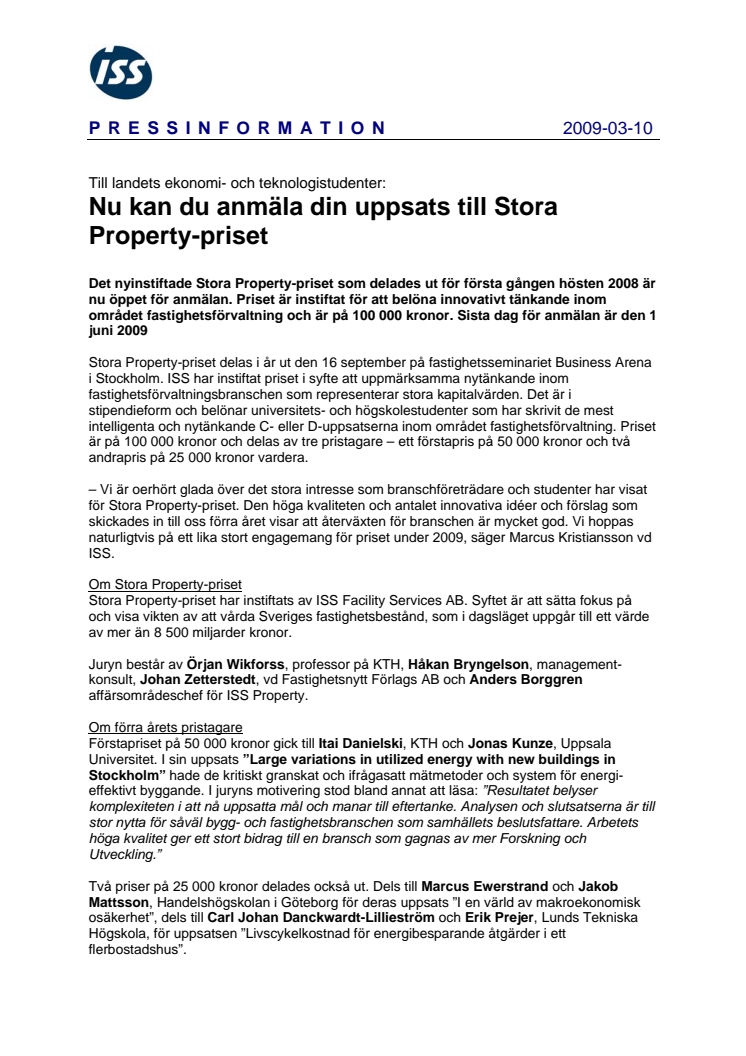 ISS

P R E S S I N F O R M A T I O N 2009-03-10

Till landets ekonomi- och teknologistudenter:

Nu kan du anmäla din uppsats till Stora Property-priset

Det nyinstiftade Stora Property-priset som delades ut för första gången hösten 2008 är nu öppet för anmälan. Priset är instiftat för att belöna innovativt tänkande inom området fastighetsförvaltning och är på 100 000 kronor. Sista dag för anmälan är den 1 juni 2009

Stora Property-priset delas i år ut den 16 september på fastighetsseminariet Business Arena i Stockholm. ISS har instiftat priset i syfte att uppmärksamma nytänkande inom fastighetsförvaltningsbranschen som representerar stora kapitalvärden. Det är i stipendieform och belönar universitets- och högskolestudenter som har skrivit de mest intelligenta och nytänkande C- eller D-uppsatserna inom området fastighetsförvaltning. Priset är på 100 000 kronor och delas av tre pristagare – ett förstapris på 50 000 kronor och två andrapris på 25 000 kronor vardera.

– Vi är oerhört glada över det stora intresse som branschföreträdare och studenter har visat för Stora Property-priset. Den höga kvaliteten och antalet innovativa idéer och förslag som skickades in till oss förra året visar att återväxten för branschen är mycket god. Vi hoppas naturligtvis på ett lika stort engagemang för priset under 2009, säger Marcus Kristiansson vd ISS.

Om Stora Property-priset
Stora Property-priset har instiftats av ISS Facility Services AB. Syftet är att sätta fokus på och visa vikten av att vårda Sveriges fastighetsbestånd, som i dagsläget uppgår till ett värde av mer än 8 500 miljarder kronor.

Juryn består av Örjan Wikforss, professor på KTH, Håkan Bryngelson, managementkonsult, Johan Zetterstedt, vd Fastighetsnytt Förlags AB och Anders Borggren affärsområdeschef för ISS Property.

Om förra årets pristagare
Förstapriset på 50 000 kronor gick till Itai Danielski, KTH och Jonas Kunze, Uppsala Universitet. I sin uppsats ”Large variations in utilized energy with new buildings in Stockholm” hade de kritiskt granskat och ifrågasatt mätmetoder och system för energieffektivt byggande. I juryns motivering stod bland annat att läsa: ”Resultatet belyser komplexiteten i att nå uppsatta mål och manar till eftertanke. Analysen och slutsatserna är till stor nytta för såväl bygg- och fastighetsbranschen som samhällets beslutsfattare. Arbetets höga kvalitet ger ett stort bidrag till en bransch som gagnas av mer Forskning och Utveckling.”

Två priser på 25 000 kronor delades också ut. Dels till Marcus Ewerstrand och Jakob Mattsson, Handelshögskolan i Göteborg för deras uppsats ”I en värld av makroekonomisk osäkerhet”, dels till Carl Johan Danckwardt-Lillieström och Erik Prejer, Lunds Tekniska Högskola, för uppsatsen ”Livscykelkostnad för energibesparande åtgärder i ett flerbostadshus”.